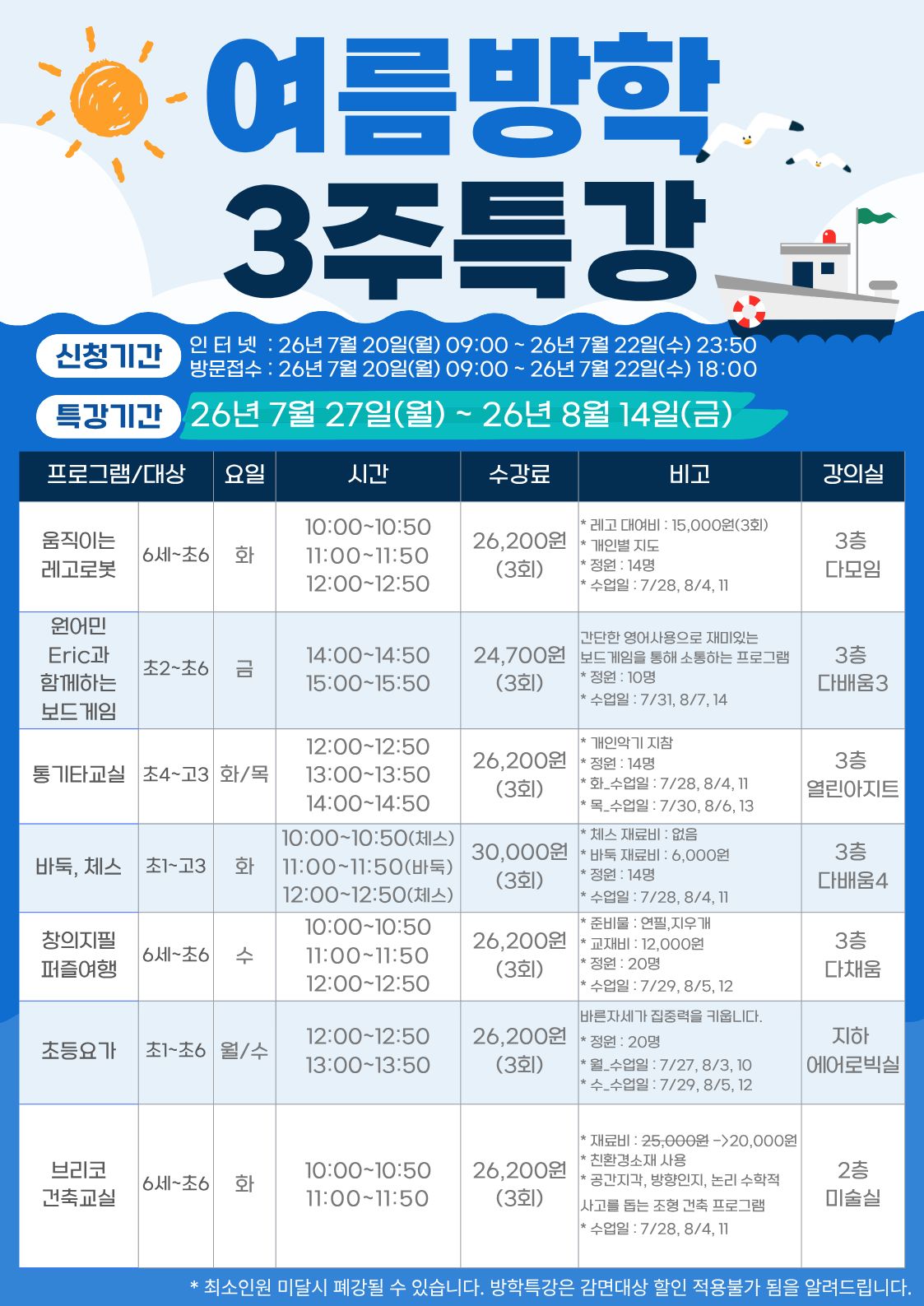 여름방학
3주특강

신청기간
인 터 넷 : 26년 7월 20일(월) 09:00 ~ 26년 7월 22일(수) 23:50
방문접수 : 26년 7월 20일(월) 09:00 ~ 26년 7월 22일(수) 18:00

특강기간
26년 7월 27일(월) ~ 26년 8월 14일(금)

| 프로그램/대상 | | 요일 | 시간 | 수강료 | 비고 | 강의실 |
|---|---|---|---|---|---|---|
| 움직이는 레고로봇 | 6세~초6 | 화 | 10:00~10:50 11:00~11:50 12:00~12:50 | 26,200원 (3회) | * 레고 대여비 : 15,000원(3회) * 개인별 지도 * 정원 : 14명 * 수업일 : 7/28, 8/4, 11 | 3층 다모임 |
| 원어민 Eric과 함께하는 보드게임 | 초2~초6 | 금 | 14:00~14:50 15:00~15:50 | 24,700원 (3회) | 간단한 영어사용으로 재미있는 보드게임을 통해 소통하는 프로그램 * 정원 : 10명 * 수업일 : 7/31, 8/7, 14 | 3층 다배움3 |
| 통기타교실 | 초4~고3 | 화/목 | 12:00~12:50 13:00~13:50 14:00~14:50 | 26,200원 (3회) | * 개인악기 지참 * 정원 : 14명 * 화_수업일 : 7/28, 8/4, 11 * 목_수업일 : 7/30, 8/6, 13 | 3층 열린아지트 |
| 바둑, 체스 | 초1~고3 | 화 | 10:00~10:50(체스) 11:00~11:50(바둑) 12:00~12:50(체스) | 30,000원 (3회) | * 체스 재료비 : 없음 * 바둑 재료비 : 6,000원 * 정원 : 14명 * 수업일 : 7/28, 8/4, 11 | 3층 다배움4 |
| 창의지필 퍼즐여행 | 6세~초6 | 수 | 10:00~10:50 11:00~11:50 12:00~12:50 | 26,200원 (3회) | * 준비물 : 연필,지우개 * 교재비 : 12,000원 * 정원 : 20명 * 수업일 : 7/29, 8/5, 12 | 3층 다채움 |
| 초등요가 | 초1~초6 | 월/수 | 12:00~12:50 13:00~13:50 | 26,200원 (3회) | 바른자세가 집중력을 키웁니다. * 정원 : 20명 * 월_수업일 : 7/27, 8/3, 10 * 수_수업일 : 7/29, 8/5, 12 | 지하 에어로빅실 |
| 브리코 건축교실 | 6세~초6 | 화 | 10:00~10:50 11:00~11:50 | 26,200원 (3회) | * 재료비 : 25,000원 ->20,000원 * 친환경소재 사용 * 공간지각, 방향인지, 논리 수학적 사고를 돕는 조형 건축 프로그램 * 수업일 : 7/28, 8/4, 11 | 2층 미술실 |

* 최소인원 미달시 폐강될 수 있습니다. 방학특강은 감면대상 할인 적용불가 됨을 알려드립니다.